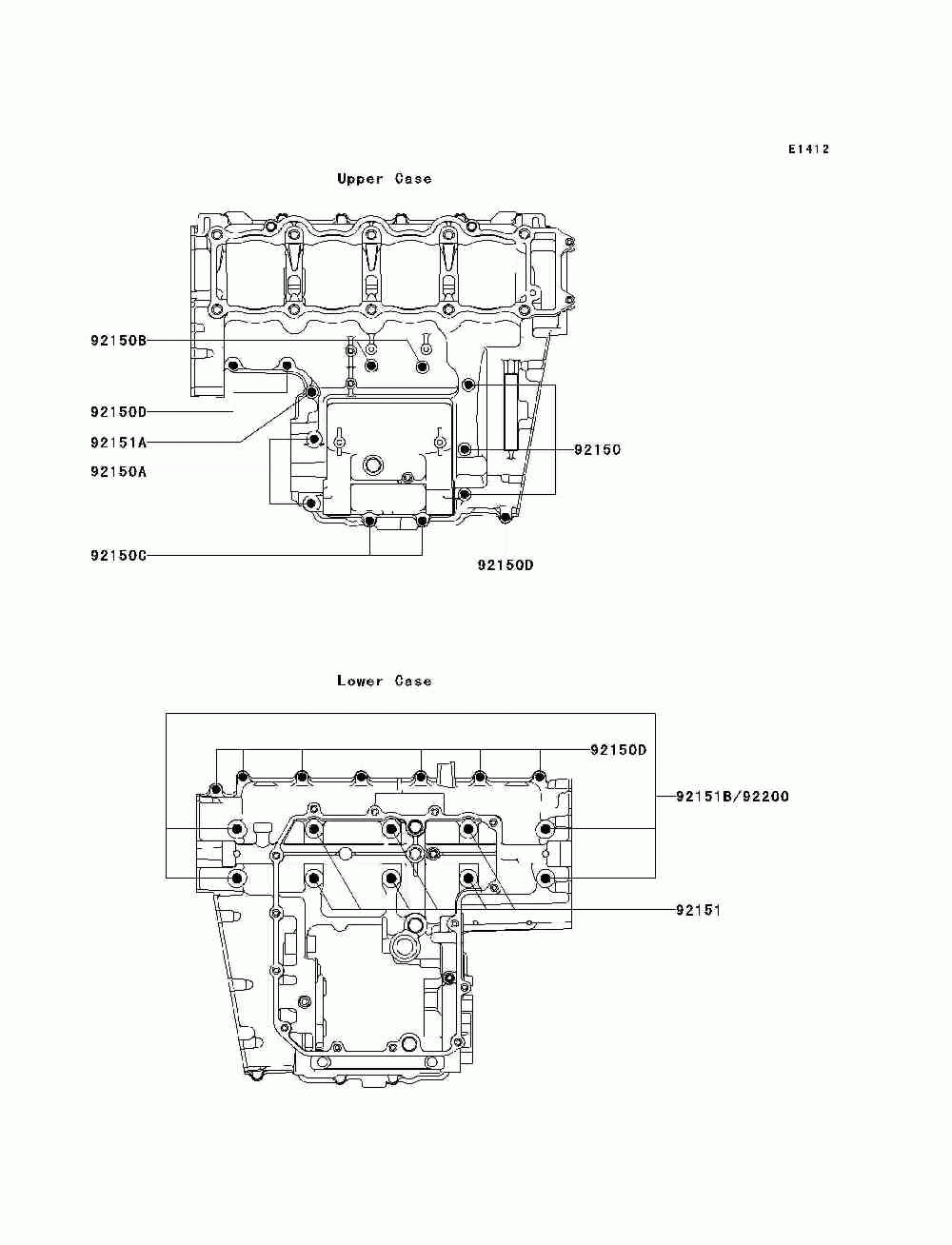 E1412

Upper Case

92150B
92150D
92151A
92150A
92150
92150C
92150D

Lower Case

92150D
92151B/92200
92151